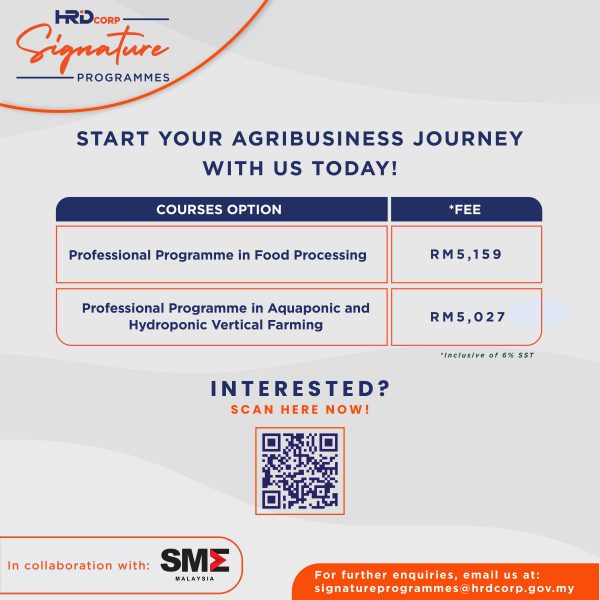 HRD CORP
Signature
PROGRAMMES

START YOUR AGRIBUSINESS JOURNEY WITH US TODAY!

| COURSES OPTION | *FEE |
|---|---|
| Professional Programme in Food Processing | RM5,159 |
| Professional Programme in Aquaponic and Hydroponic Vertical Farming | RM5,027 |

*Inclusive of 6% SST

INTERESTED?
SCAN HERE NOW!

In collaboration with:
SME
MALAYSIA

For further enquiries, email us at:
signatureprogrammes@hrdcorp.gov.my